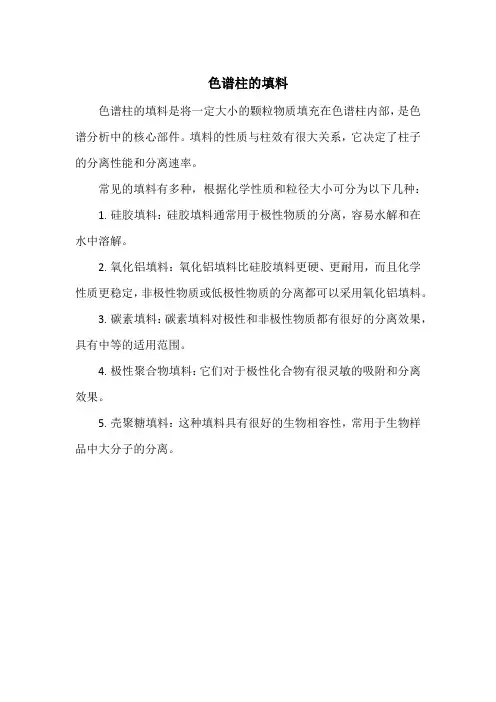 色谱柱的填料

色谱柱的填料是将一定大小的颗粒物质填充在色谱柱内部，是色谱分析中的核心部件。填料的性质与柱效有很大关系，它决定了柱子的分离性能和分离速率。

常见的填料有多种，根据化学性质和粒径大小可分为以下几种：

1. 硅胶填料：硅胶填料通常用于极性物质的分离，容易水解和在水中溶解。

2. 氧化铝填料：氧化铝填料比硅胶填料更硬、更耐用，而且化学性质更稳定，非极性物质或低极性物质的分离都可以采用氧化铝填料。

3. 碳素填料：碳素填料对极性和非极性物质都有很好的分离效果，具有中等的适用范围。

4. 极性聚合物填料：它们对于极性化合物有很灵敏的吸附和分离效果。

5. 壳聚糖填料：这种填料具有很好的生物相容性，常用于生物样品中大分子的分离。